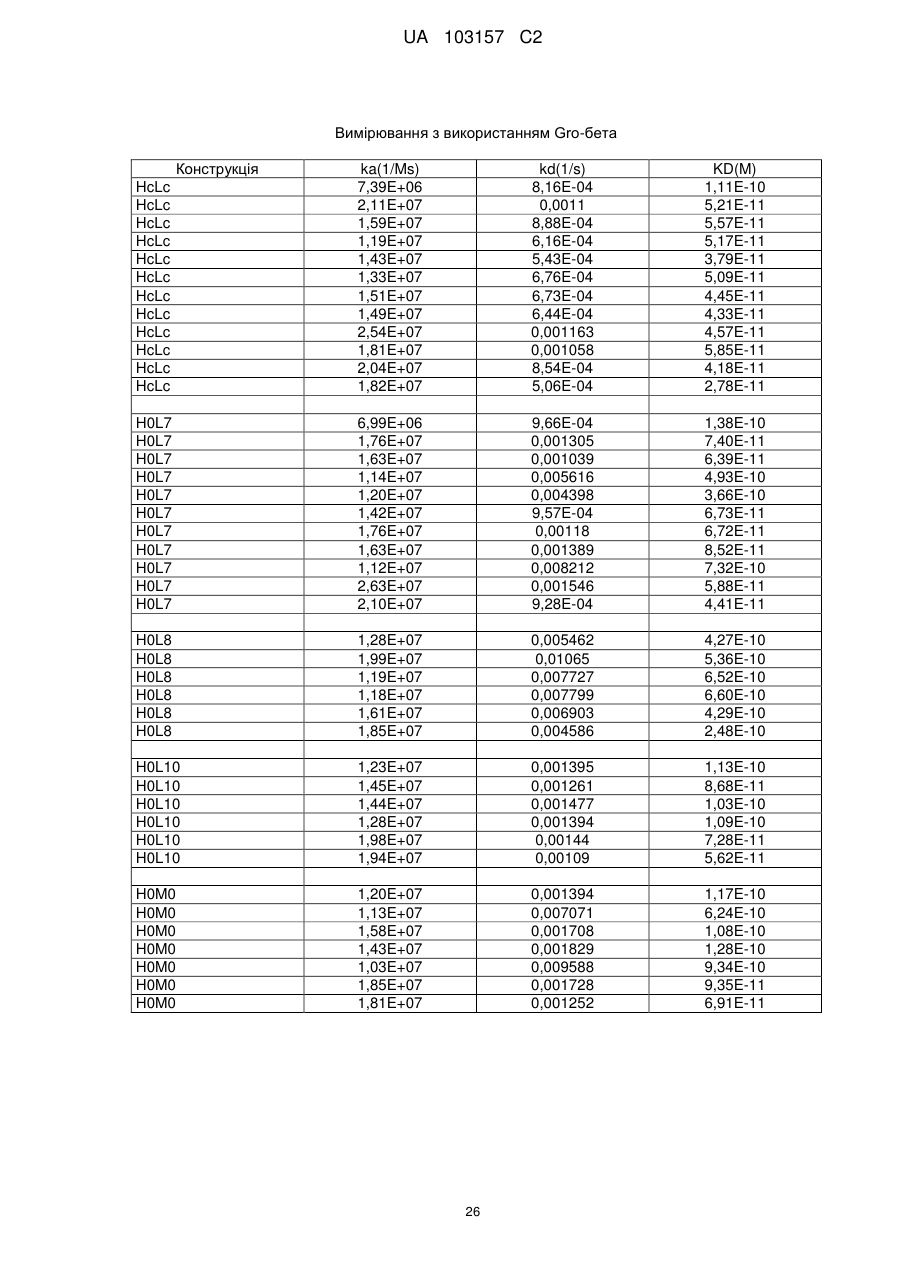 UA 103157 C2

Вимірювання з використанням Gro-бета

| Конструкція | ka(1/Ms) | kd(1/s) | KD(M) |
|---|---|---|---|
| HcLc | 7,39E+06 | 8,16E-04 | 1,11E-10 |
| HcLc | 2,11E+07 | 0,0011 | 5,21E-11 |
| HcLc | 1,59E+07 | 8,88E-04 | 5,57E-11 |
| HcLc | 1,19E+07 | 6,16E-04 | 5,17E-11 |
| HcLc | 1,43E+07 | 5,43E-04 | 3,79E-11 |
| HcLc | 1,33E+07 | 6,76E-04 | 5,09E-11 |
| HcLc | 1,51E+07 | 6,73E-04 | 4,45E-11 |
| HcLc | 1,49E+07 | 6,44E-04 | 4,33E-11 |
| HcLc | 2,54E+07 | 0,001163 | 4,57E-11 |
| HcLc | 1,81E+07 | 0,001058 | 5,85E-11 |
| HcLc | 2,04E+07 | 8,54E-04 | 4,18E-11 |
| HcLc | 1,82E+07 | 5,06E-04 | 2,78E-11 |
| | | | |
| H0L7 | 6,99E+06 | 9,66E-04 | 1,38E-10 |
| H0L7 | 1,76E+07 | 0,001305 | 7,40E-11 |
| H0L7 | 1,63E+07 | 0,001039 | 6,39E-11 |
| H0L7 | 1,14E+07 | 0,005616 | 4,93E-10 |
| H0L7 | 1,20E+07 | 0,004398 | 3,66E-10 |
| H0L7 | 1,42E+07 | 9,57E-04 | 6,73E-11 |
| H0L7 | 1,76E+07 | 0,00118 | 6,72E-11 |
| H0L7 | 1,63E+07 | 0,001389 | 8,52E-11 |
| H0L7 | 1,12E+07 | 0,008212 | 7,32E-10 |
| H0L7 | 2,63E+07 | 0,001546 | 5,88E-11 |
| H0L7 | 2,10E+07 | 9,28E-04 | 4,41E-11 |
| | | | |
| H0L8 | 1,28E+07 | 0,005462 | 4,27E-10 |
| H0L8 | 1,99E+07 | 0,01065 | 5,36E-10 |
| H0L8 | 1,19E+07 | 0,007727 | 6,52E-10 |
| H0L8 | 1,18E+07 | 0,007799 | 6,60E-10 |
| H0L8 | 1,61E+07 | 0,006903 | 4,29E-10 |
| H0L8 | 1,85E+07 | 0,004586 | 2,48E-10 |
| | | | |
| H0L10 | 1,23E+07 | 0,001395 | 1,13E-10 |
| H0L10 | 1,45E+07 | 0,001261 | 8,68E-11 |
| H0L10 | 1,44E+07 | 0,001477 | 1,03E-10 |
| H0L10 | 1,28E+07 | 0,001394 | 1,09E-10 |
| H0L10 | 1,98E+07 | 0,00144 | 7,28E-11 |
| H0L10 | 1,94E+07 | 0,00109 | 5,62E-11 |
| | | | |
| H0M0 | 1,20E+07 | 0,001394 | 1,17E-10 |
| H0M0 | 1,13E+07 | 0,007071 | 6,24E-10 |
| H0M0 | 1,58E+07 | 0,001708 | 1,08E-10 |
| H0M0 | 1,43E+07 | 0,001829 | 1,28E-10 |
| H0M0 | 1,03E+07 | 0,009588 | 9,34E-10 |
| H0M0 | 1,85E+07 | 0,001728 | 9,35E-11 |
| H0M0 | 1,81E+07 | 0,001252 | 6,91E-11 |

26